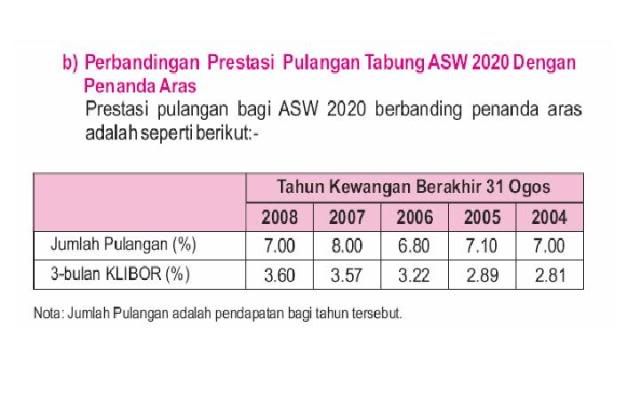 b) Perbandingan Prestasi Pulangan Tabung ASW 2020 Dengan Penanda Aras

Prestasi pulangan bagi ASW 2020 berbanding penanda aras adalah seperti berikut:-

| | Tahun Kewangan Berakhir 31 Ogos | | | | |
|---|---|---|---|---|---|
| | 2008 | 2007 | 2006 | 2005 | 2004 |
| Jumlah Pulangan (%) | 7.00 | 8.00 | 6.80 | 7.10 | 7.00 |
| 3-bulan KLIBOR (%) | 3.60 | 3.57 | 3.22 | 2.89 | 2.81 |

Nota: Jumlah Pulangan adalah pendapatan bagi tahun tersebut.